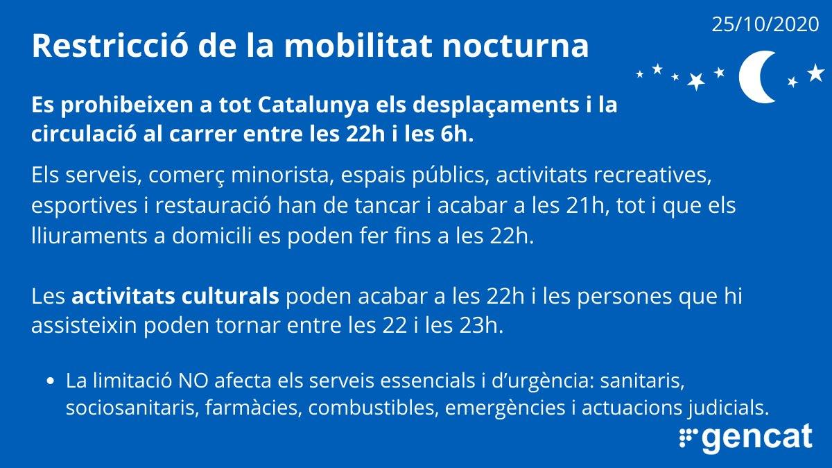 25/10/2020

Restricció de la mobilitat nocturna

Es prohibeixen a tot Catalunya els desplaçaments i la circulació al carrer entre les 22h i les 6h.

Els serveis, comerç minorista, espais públics, activitats recreatives, esportives i restauració han de tancar i acabar a les 21h, tot i que els lliuraments a domicili es poden fer fins a les 22h.

Les activitats culturals poden acabar a les 22h i les persones que hi assisteixin poden tornar entre les 22 i les 23h.

• La limitació NO afecta els serveis essencials i d'urgència: sanitaris, sociosanitaris, farmàcies, combustibles, emergències i actuacions judicials.

gencat